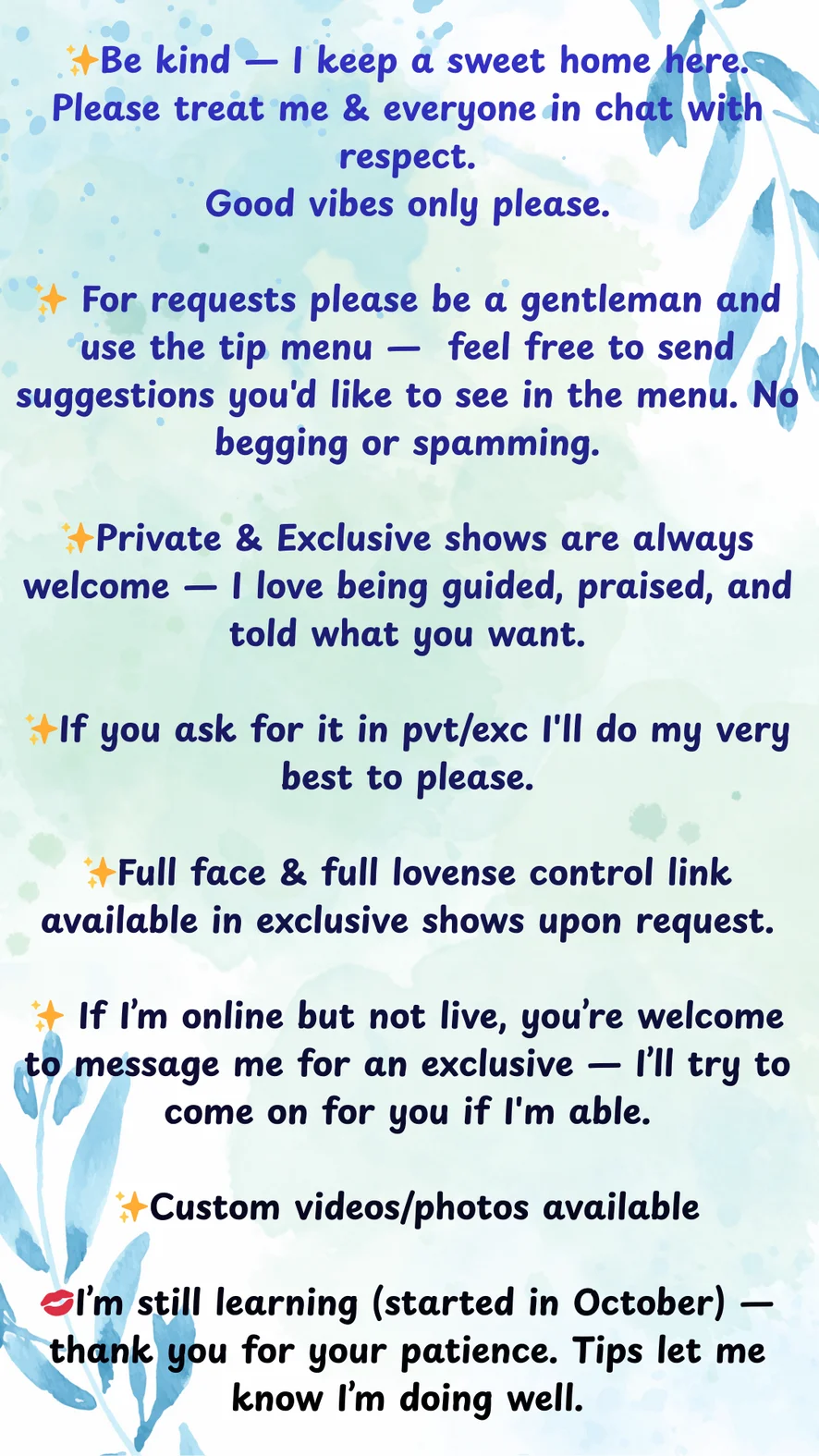 ✨Be kind — I keep a sweet home here. Please treat me & everyone in chat with respect.
Good vibes only please.

✨ For requests please be a gentleman and use the tip menu — feel free to send suggestions you'd like to see in the menu. No begging or spamming.

✨Private & Exclusive shows are always welcome — I love being guided, praised, and told what you want.

✨If you ask for it in pvt/exc I'll do my very best to please.

✨Full face & full lovense control link available in exclusive shows upon request.

✨ If I'm online but not live, you're welcome to message me for an exclusive — I'll try to come on for you if I'm able.

✨Custom videos/photos available

💋I'm still learning (started in October) — thank you for your patience. Tips let me know I'm doing well.